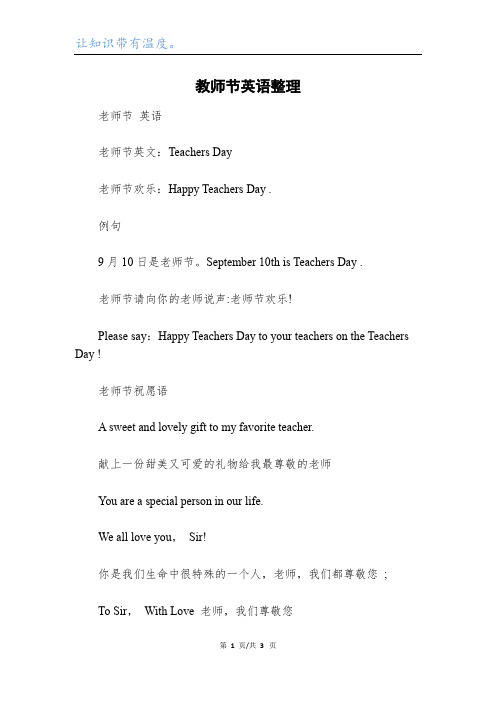 让知识带有温度。

教师节英语整理

老师节 英语

老师节英文：Teachers Day

老师节欢乐：Happy Teachers Day .

例句

9 月 10 日是老师节。September 10th is Teachers Day .

老师节请向你的老师说声:老师节欢乐!

Please say：Happy Teachers Day to your teachers on the Teachers Day !

老师节祝愿语

A sweet and lovely gift to my favorite teacher.

献上一份甜美又可爱的礼物给我最尊敬的老师

You are a special person in our life.

We all love you， Sir!

你是我们生命中很特殊的一个人，老师，我们都尊敬您 ；

To Sir， With Love 老师，我们尊敬您

第 1 页/共 3 页